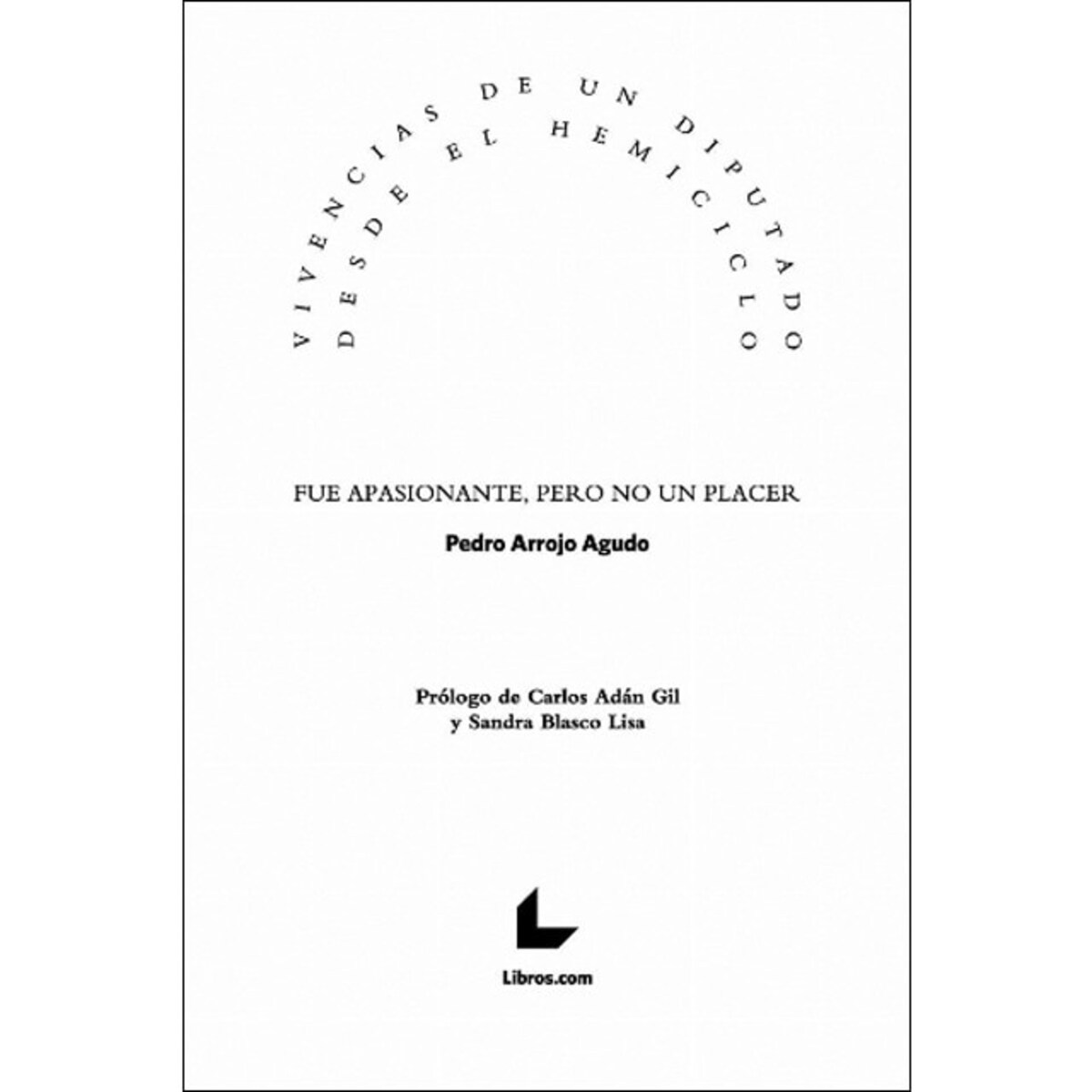 VIVENCIAS DE UN DIPUTADO
DESDE EL HEMICICLO

FUE APASIONANTE, PERO NO UN PLACER

Pedro Arrojo Agudo

Prólogo de Carlos Adán Gil
y Sandra Blasco Lisa

Libros.com